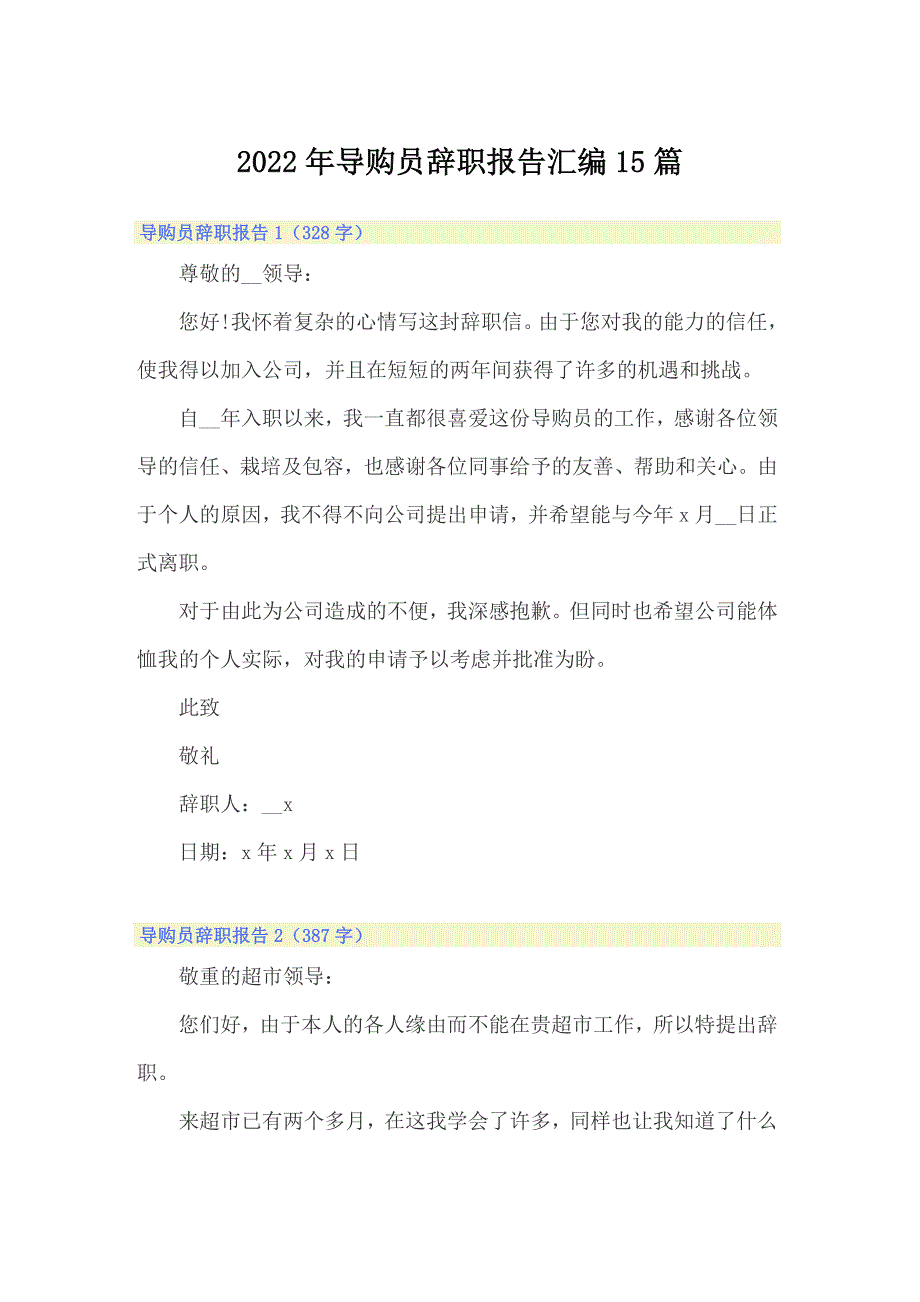 2022年导购员辞职报告汇编15篇

导购员辞职报告1（328字）

尊敬的__领导：

您好!我怀着复杂的心情写这封辞职信。由于您对我的能力的信任，使我得以加入公司，并且在短短的两年间获得了许多的机遇和挑战。

自__年入职以来，我一直都很喜爱这份导购员的工作，感谢各位领导的信任、栽培及包容，也感谢各位同事给予的友善、帮助和关心。由于个人的原因，我不得不向公司提出申请，并希望能与今年x月__日正式离职。

对于由此为公司造成的不便，我深感抱歉。但同时也希望公司能体恤我的个人实际，对我的申请予以考虑并批准为盼。

此致

敬礼

辞职人：__x

日期：x年x月x日

导购员辞职报告2（387字）

敬重的超市领导：

您们好，由于本人的各人缘由而不能在贵超市工作，所以特提出辞职。

来超市已有两个多月，在这我学会了许多，同样也让我知道了什么